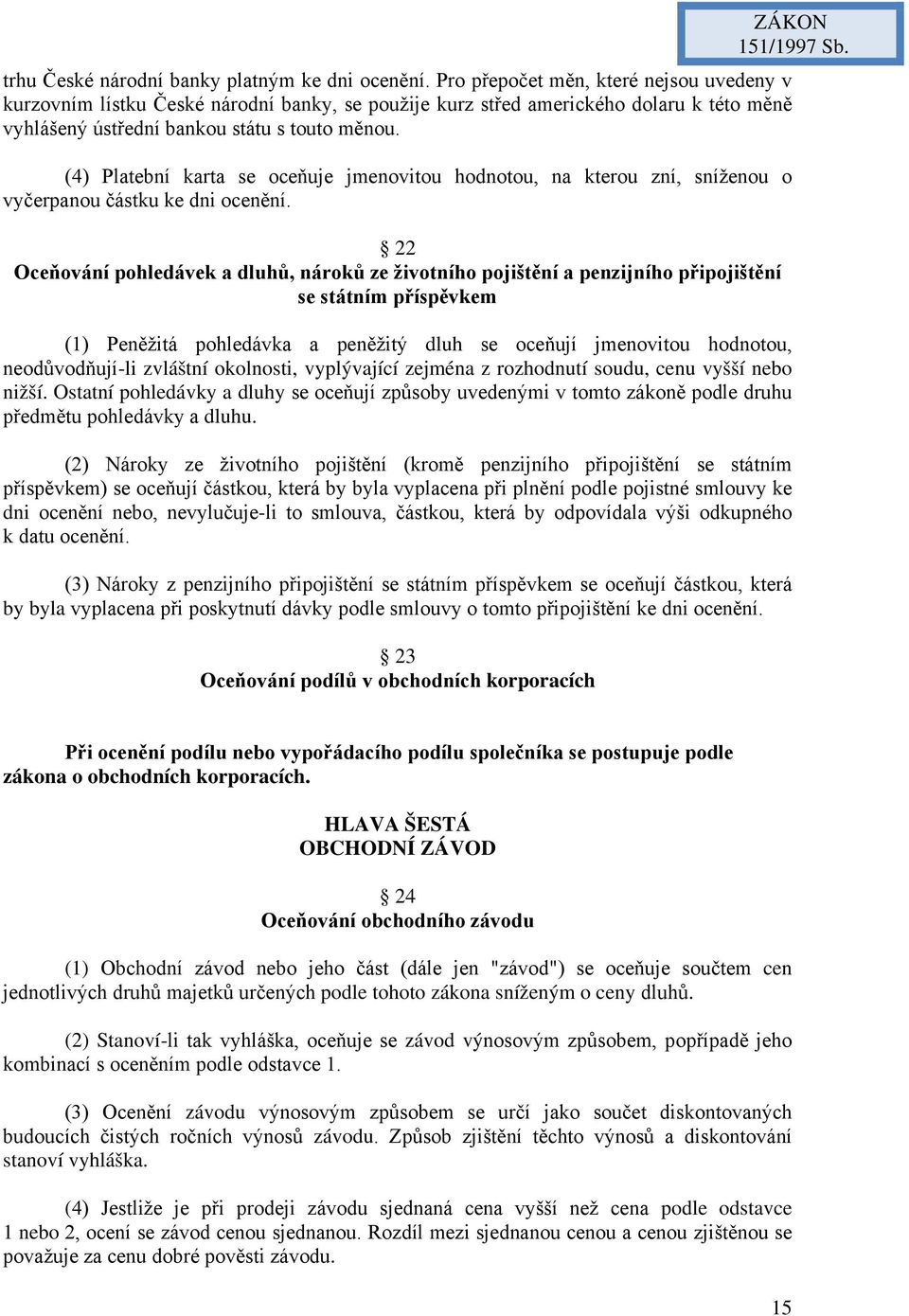 ZÁKON
151/1997 Sb.

trhu České národní banky platným ke dni ocenění. Pro přepočet měn, které nejsou uvedeny v kurzovním lístku České národní banky, se použije kurz střed amerického dolaru k této měně vyhlášený ústřední bankou státu s touto měnou.

(4) Platební karta se oceňuje jmenovitou hodnotou, na kterou zní, sníženou o vyčerpanou částku ke dni ocenění.

§ 22
Oceňování pohledávek a dluhů, nároků ze životního pojištění a penzijního připojištění se státním příspěvkem

(1) Peněžitá pohledávka a peněžitý dluh se oceňují jmenovitou hodnotou, neodůvodňují-li zvláštní okolnosti, vyplývající zejména z rozhodnutí soudu, cenu vyšší nebo nižší. Ostatní pohledávky a dluhy se oceňují způsoby uvedenými v tomto zákoně podle druhu předmětu pohledávky a dluhu.

(2) Nároky ze životního pojištění (kromě penzijního připojištění se státním příspěvkem) se oceňují částkou, která by byla vyplacena při plnění podle pojistné smlouvy ke dni ocenění nebo, nevylučuje-li to smlouva, částkou, která by odpovídala výši odkupného k datu ocenění.

(3) Nároky z penzijního připojištění se státním příspěvkem se oceňují částkou, která by byla vyplacena při poskytnutí dávky podle smlouvy o tomto připojištění ke dni ocenění.

§ 23
Oceňování podílů v obchodních korporacích

Při ocenění podílu nebo vypořádacího podílu společníka se postupuje podle zákona o obchodních korporacích.

HLAVA ŠESTÁ
OBCHODNÍ ZÁVOD

§ 24
Oceňování obchodního závodu

(1) Obchodní závod nebo jeho část (dále jen "závod") se oceňuje součtem cen jednotlivých druhů majetků určených podle tohoto zákona sníženým o ceny dluhů.

(2) Stanoví-li tak vyhláška, oceňuje se závod výnosovým způsobem, popřípadě jeho kombinací s oceněním podle odstavce 1.

(3) Ocenění závodu výnosovým způsobem se určí jako součet diskontovaných budoucích čistých ročních výnosů závodu. Způsob zjištění těchto výnosů a diskontování stanoví vyhláška.

(4) Jestliže je při prodeji závodu sjednaná cena vyšší než cena podle odstavce 1 nebo 2, ocení se závod cenou sjednanou. Rozdíl mezi sjednanou cenou a cenou zjištěnou se považuje za cenu dobré pověsti závodu.

15